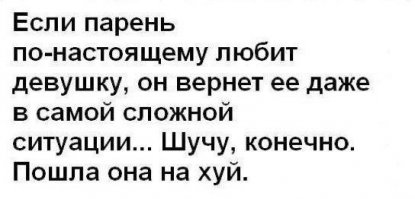 Если парень по-настоящему любит девушку, он вернет ее даже в самой сложной ситуации... Шучу, конечно. Пошла она на хуй.